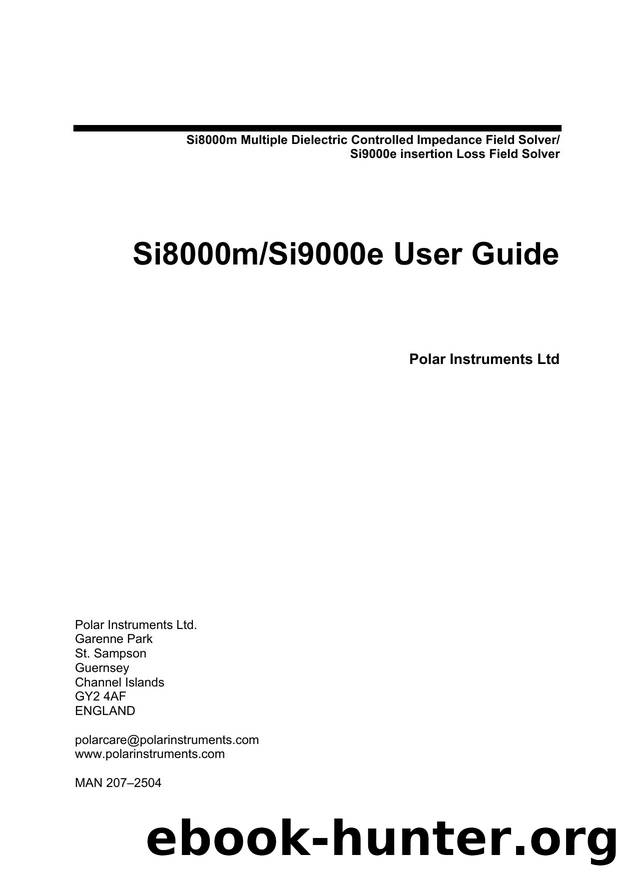 Si8000m Multiple Dielectric Controlled Impedance Field Solver/
Si9000e insertion Loss Field Solver

Si8000m/Si9000e User Guide

Polar Instruments Ltd

Polar Instruments Ltd.
Garenne Park
St. Sampson
Guernsey
Channel Islands
GY2 4AF
ENGLAND

polarcare@polarinstruments.com
www.polarinstruments.com

MAN 207–2504

ebook-hunter.org